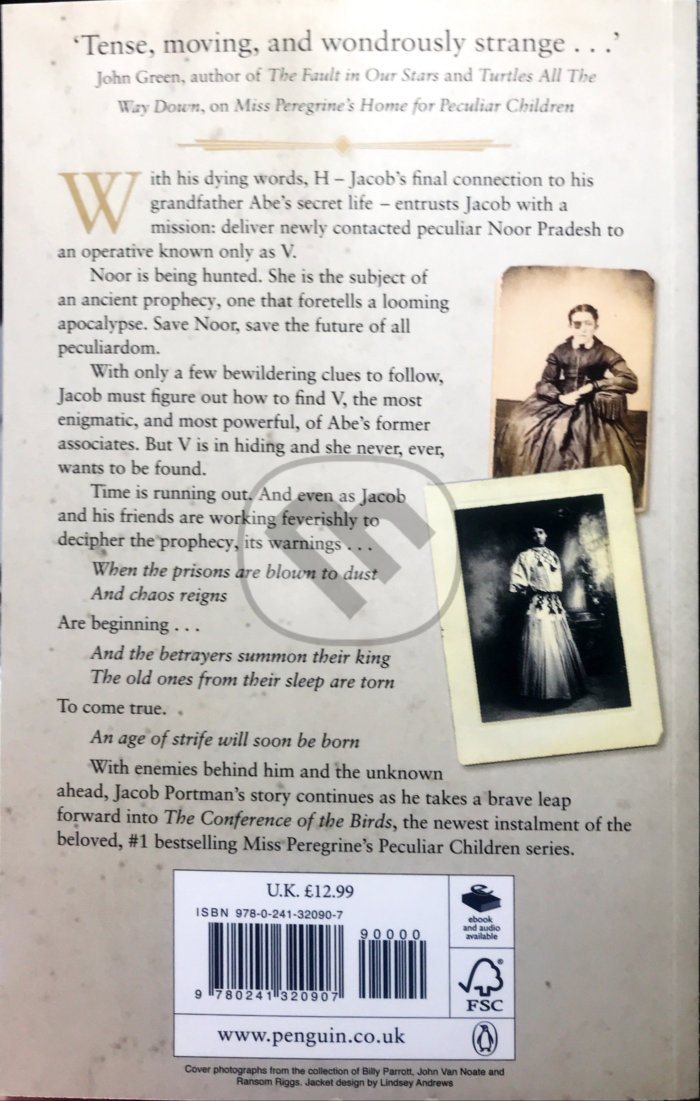 'Tense, moving, and wondrously strange . . .'
John Green, author of The Fault in Our Stars and Turtles All The Way Down, on Miss Peregrine's Home for Peculiar Children

With his dying words, H – Jacob's final connection to his grandfather Abe's secret life – entrusts Jacob with a mission: deliver newly contacted peculiar Noor Pradesh to an operative known only as V.

Noor is being hunted. She is the subject of an ancient prophecy, one that foretells a looming apocalypse. Save Noor, save the future of all peculiardom.

With only a few bewildering clues to follow, Jacob must figure out how to find V, the most enigmatic, and most powerful, of Abe's former associates. But V is in hiding and she never, ever, wants to be found.

Time is running out. And even as Jacob and his friends are working feverishly to decipher the prophecy, its warnings . . .

When the prisons are blown to dust
And chaos reigns

Are beginning . . .

And the betrayers summon their king
The old ones from their sleep are torn

To come true.

An age of strife will soon be born

With enemies behind him and the unknown ahead, Jacob Portman's story continues as he takes a brave leap forward into The Conference of the Birds, the newest instalment of the beloved, #1 bestselling Miss Peregrine's Peculiar Children series.

U.K. £12.99
ISBN 978-0-241-32090-7
90000
9 780241 320907
ebook and audio available
FSC
www.penguin.co.uk

Cover photographs from the collection of Billy Parrott, John Van Noate and Ransom Riggs. Jacket design by Lindsey Andrews